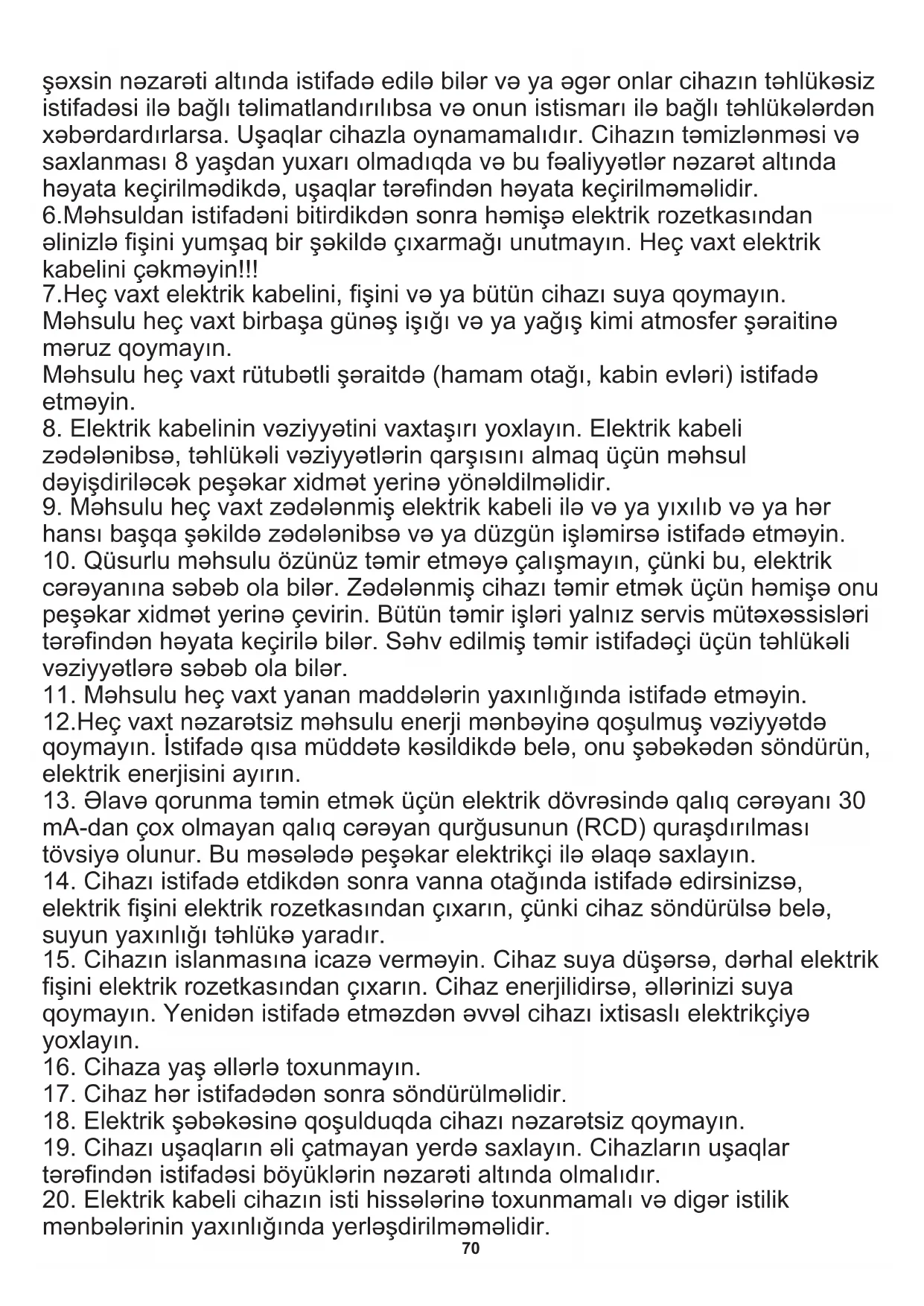 şəxsin nəzarəti altında istifadə edilə bilər və ya əgər onlar cihazın təhlükəsiz istifadəsi ilə bağlı təlimatlandırılıbsa və onun istismarı ilə bağlı təhlükələrdən xəbərdardırlarsa. Uşaqlar cihazla oynamamalıdır. Cihazın təmizlənməsi və saxlanması 8 yaşdan yuxarı olmadıqda və bu fəaliyyətlər nəzarət altında həyata keçirilmədikdə, uşaqlar tərəfindən həyata keçirilməməlidir.
6.Məhsuldan istifadəni bitirdikdən sonra həmişə elektrik rozetkasından əlinizlə fişini yumşaq bir şəkildə çıxarmağı unutmayın. Heç vaxt elektrik kabelini çəkməyin!!!
7.Heç vaxt elektrik kabelini, fişini və ya bütün cihazı suya qoymayın. Məhsulu heç vaxt birbaşa günəş işığı və ya yağış kimi atmosfer şəraitinə məruz qoymayın.
Məhsulu heç vaxt rütubətli şəraitdə (hamam otağı, kabin evləri) istifadə etməyin.
8. Elektrik kabelinin vəziyyətini vaxtaşırı yoxlayın. Elektrik kabeli zədələnibsə, təhlükəli vəziyyətlərin qarşısını almaq üçün məhsul dəyişdiriləcək peşəkar xidmət yerinə yönəldilməlidir.
9. Məhsulu heç vaxt zədələnmiş elektrik kabeli ilə və ya yıxılıb və ya hər hansı başqa şəkildə zədələnibsə və ya düzgün işləmirsə istifadə etməyin.
10. Qüsurlu məhsulu özünüz təmir etməyə çalışmayın, çünki bu, elektrik cərəyanına səbəb ola bilər. Zədələnmiş cihazı təmir etmək üçün həmişə onu peşəkar xidmət yerinə çevirin. Bütün təmir işləri yalnız servis mütəxəssisləri tərəfindən həyata keçirilə bilər. Səhv edilmiş təmir istifadəçi üçün təhlükəli vəziyyətlərə səbəb ola bilər.
11. Məhsulu heç vaxt yanan maddələrin yaxınlığında istifadə etməyin.
12.Heç vaxt nəzarətsiz məhsulu enerji mənbəyinə qoşulmuş vəziyyətdə qoymayın. İstifadə qısa müddətə kəsildikdə belə, onu şəbəkədən söndürün, elektrik enerjisini ayırın.
13. Əlavə qorunma təmin etmək üçün elektrik dövrəsində qalıq cərəyanı 30 mA-dan çox olmayan qalıq cərəyan qurğusunun (RCD) quraşdırılması tövsiyə olunur. Bu məsələdə peşəkar elektrikçi ilə əlaqə saxlayın.
14. Cihazı istifadə etdikdən sonra vanna otağında istifadə edirsinizsə, elektrik fişini elektrik rozetkasından çıxarın, çünki cihaz söndürülsə belə, suyun yaxınlığı təhlükə yaradır.
15. Cihazın islanmasına icazə verməyin. Cihaz suya düşərsə, dərhal elektrik fişini elektrik rozetkasından çıxarın. Cihaz enerjilidirsə, əllərinizi suya qoymayın. Yenidən istifadə etməzdən əvvəl cihazı ixtisaslı elektrikçiyə yoxlayın.
16. Cihaza yaş əllərlə toxunmayın.
17. Cihaz hər istifadədən sonra söndürülməlidir.
18. Elektrik şəbəkəsinə qoşulduqda cihazı nəzarətsiz qoymayın.
19. Cihazı uşaqların əli çatmayan yerdə saxlayın. Cihazların uşaqlar tərəfindən istifadəsi böyüklərin nəzarəti altında olmalıdır.
20. Elektrik kabeli cihazın isti hissələrinə toxunmamalı və digər istilik mənbələrinin yaxınlığında yerləşdirilməməlidir.
70